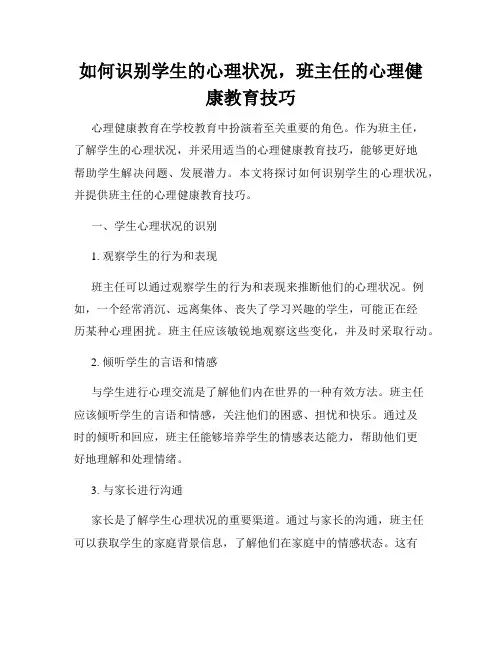 如何识别学生的心理状况，班主任的心理健康教育技巧

心理健康教育在学校教育中扮演着至关重要的角色。作为班主任，了解学生的心理状况，并采用适当的心理健康教育技巧，能够更好地帮助学生解决问题、发展潜力。本文将探讨如何识别学生的心理状况，并提供班主任的心理健康教育技巧。

一、学生心理状况的识别

1. 观察学生的行为和表现

班主任可以通过观察学生的行为和表现来推断他们的心理状况。例如，一个经常消沉、远离集体、丧失了学习兴趣的学生，可能正在经历某种心理困扰。班主任应该敏锐地观察这些变化，并及时采取行动。

2. 倾听学生的言语和情感

与学生进行心理交流是了解他们内在世界的一种有效方法。班主任应该倾听学生的言语和情感，关注他们的困惑、担忧和快乐。通过及时的倾听和回应，班主任能够培养学生的情感表达能力，帮助他们更好地理解和处理情绪。

3. 与家长进行沟通

家长是了解学生心理状况的重要渠道。通过与家长的沟通，班主任可以获取学生的家庭背景信息，了解他们在家庭中的情感状态。这有